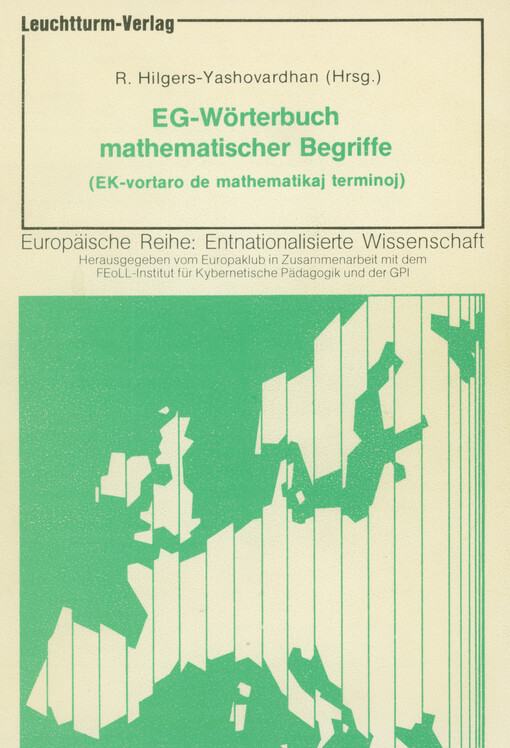 Leuchtturm-Verlag

R. Hilgers-Yashovardhan (Hrsg.)

EG-Wörterbuch mathematischer Begriffe

(EK-vortaro de mathematikaj terminoj)

Europäische Reihe: Entnationalisierte Wissenschaft

Herausgegeben vom Europaklub in Zusammenarbeit mit dem FEoLL-Institut für Kybernetische Pädagogik und der GPI